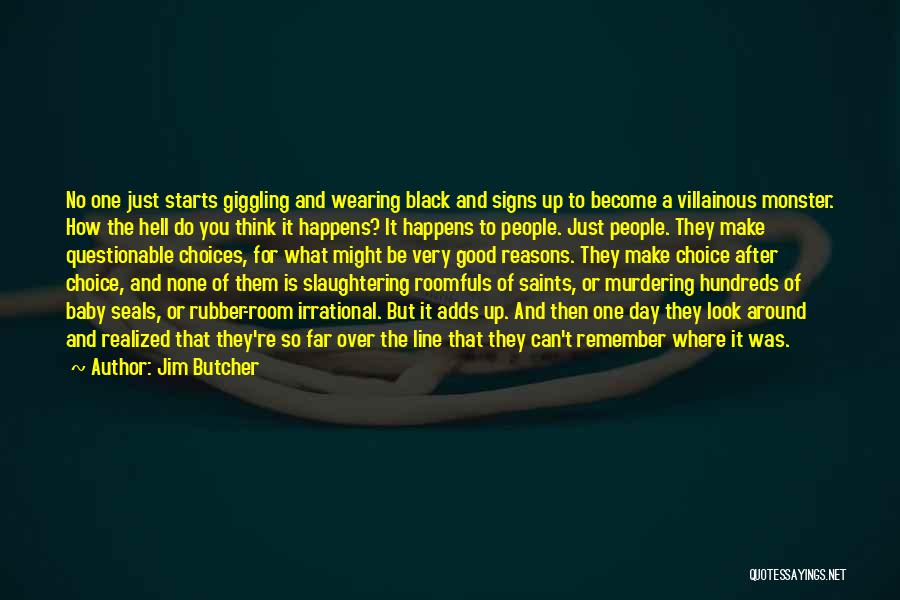 No one just starts giggling and wearing black and signs up to become a villainous monster. How the hell do you think it happens? It happens to people. Just people. They make questionable choices, for what might be very good reasons. They make choice after choice, and none of them is slaughtering roomfuls of saints, or murdering hundreds of baby seals, or rubber-room irrational. But it adds up. And then one day they look around and realized that they're so far over the line that they can't remember where it was.
~ Author: Jim Butcher

QUOTESSAYINGS.NET